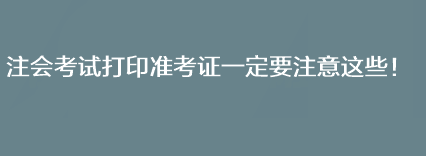 注会考试打印准考证一定要注意这些！